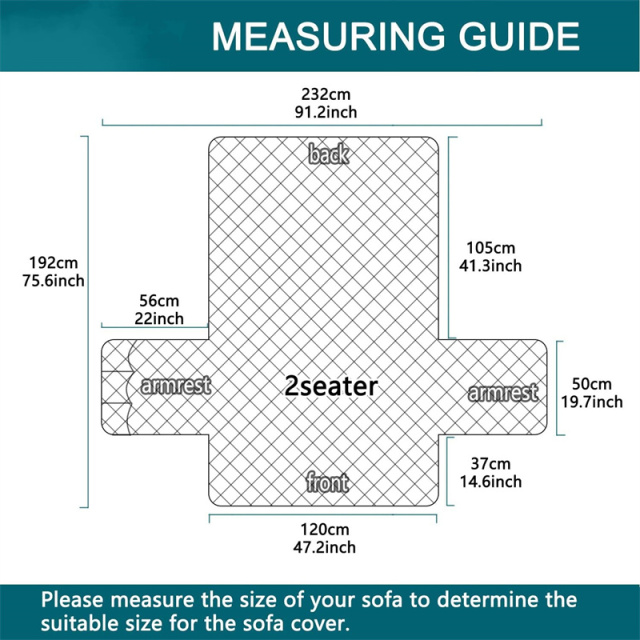 MEASURING GUIDE

232cm
91.2inch

back

192cm
75.6inch

105cm
41.3inch

56cm
22inch

armrest

2seater

armrest

50cm
19.7inch

37cm
14.6inch

front

120cm
47.2inch

Please measure the size of your sofa to determine the suitable size for the sofa cover.